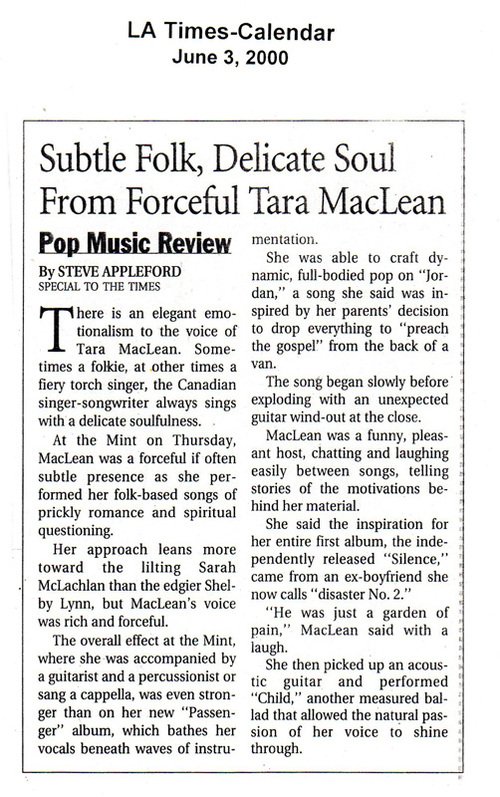 LA Times-Calendar
June 3, 2000

Subtle Folk, Delicate Soul From Forceful Tara MacLean

Pop Music Review

By STEVE APPLEFORD
SPECIAL TO THE TIMES

There is an elegant emotionalism to the voice of Tara MacLean. Sometimes a folkie, at other times a fiery torch singer, the Canadian singer-songwriter always sings with a delicate soulfulness.

At the Mint on Thursday, MacLean was a forceful if often subtle presence as she performed her folk-based songs of prickly romance and spiritual questioning.

Her approach leans more toward the lilting Sarah McLachlan than the edgier Shelby Lynn, but MacLean's voice was rich and forceful.

The overall effect at the Mint, where she was accompanied by a guitarist and a percussionist or sang a cappella, was even stronger than on her new "Passenger" album, which bathes her vocals beneath waves of instrumentation.

She was able to craft dynamic, full-bodied pop on "Jordan," a song she said was inspired by her parents' decision to drop everything to "preach the gospel" from the back of a van.

The song began slowly before exploding with an unexpected guitar wind-out at the close.

MacLean was a funny, pleasant host, chatting and laughing easily between songs, telling stories of the motivations behind her material.

She said the inspiration for her entire first album, the independently released "Silence," came from an ex-boyfriend she now calls "disaster No. 2."

"He was just a garden of pain," MacLean said with a laugh.

She then picked up an acoustic guitar and performed "Child," another measured ballad that allowed the natural passion of her voice to shine through.